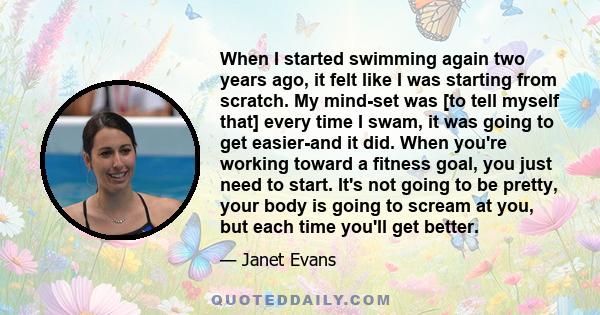 When I started swimming again two years ago, it felt like I was starting from scratch. My mind-set was [to tell myself that] every time I swam, it was going to get easier-and it did. When you're working toward a fitness goal, you just need to start. It's not going to be pretty, your body is going to scream at you, but each time you'll get better.

— Janet Evans

QUOTEDDAILY.COM